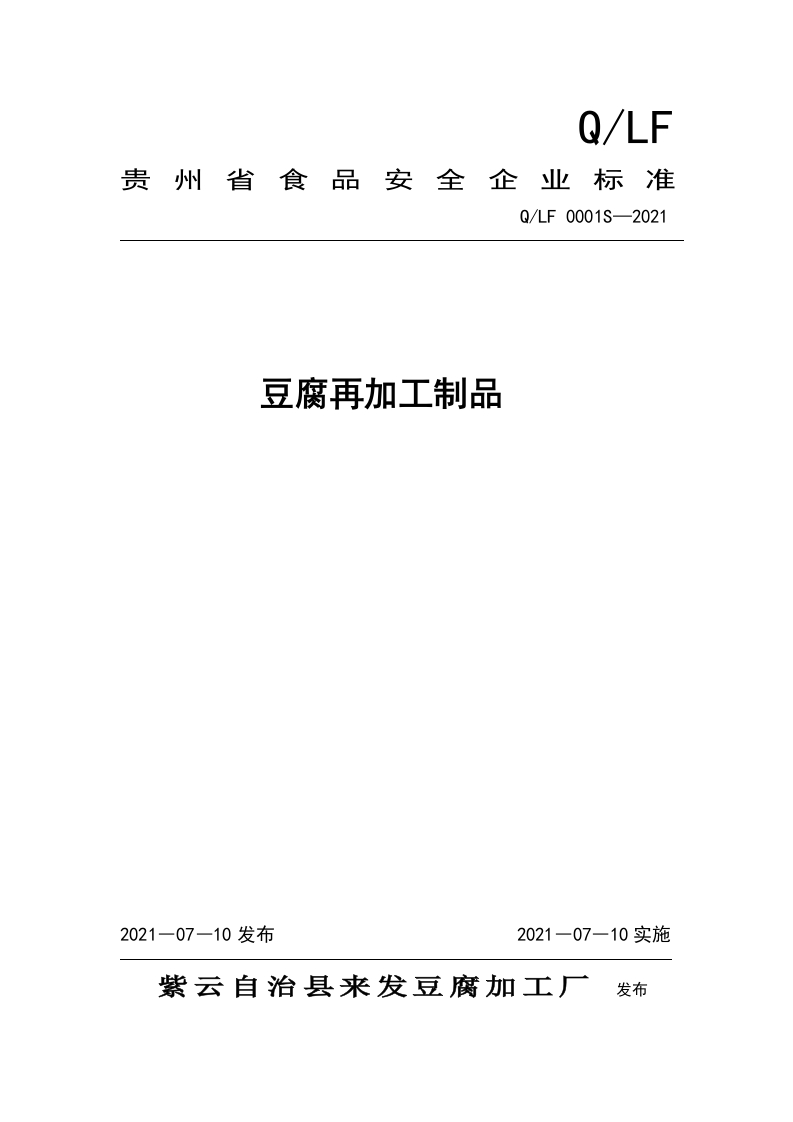 Q/LF

贵州省食品安全企业标准

Q/LF 0001S—2021

豆腐再加工制品

2021—07—10发布 2021—07—10实施

紫云自治县来发豆腐加工厂 发布